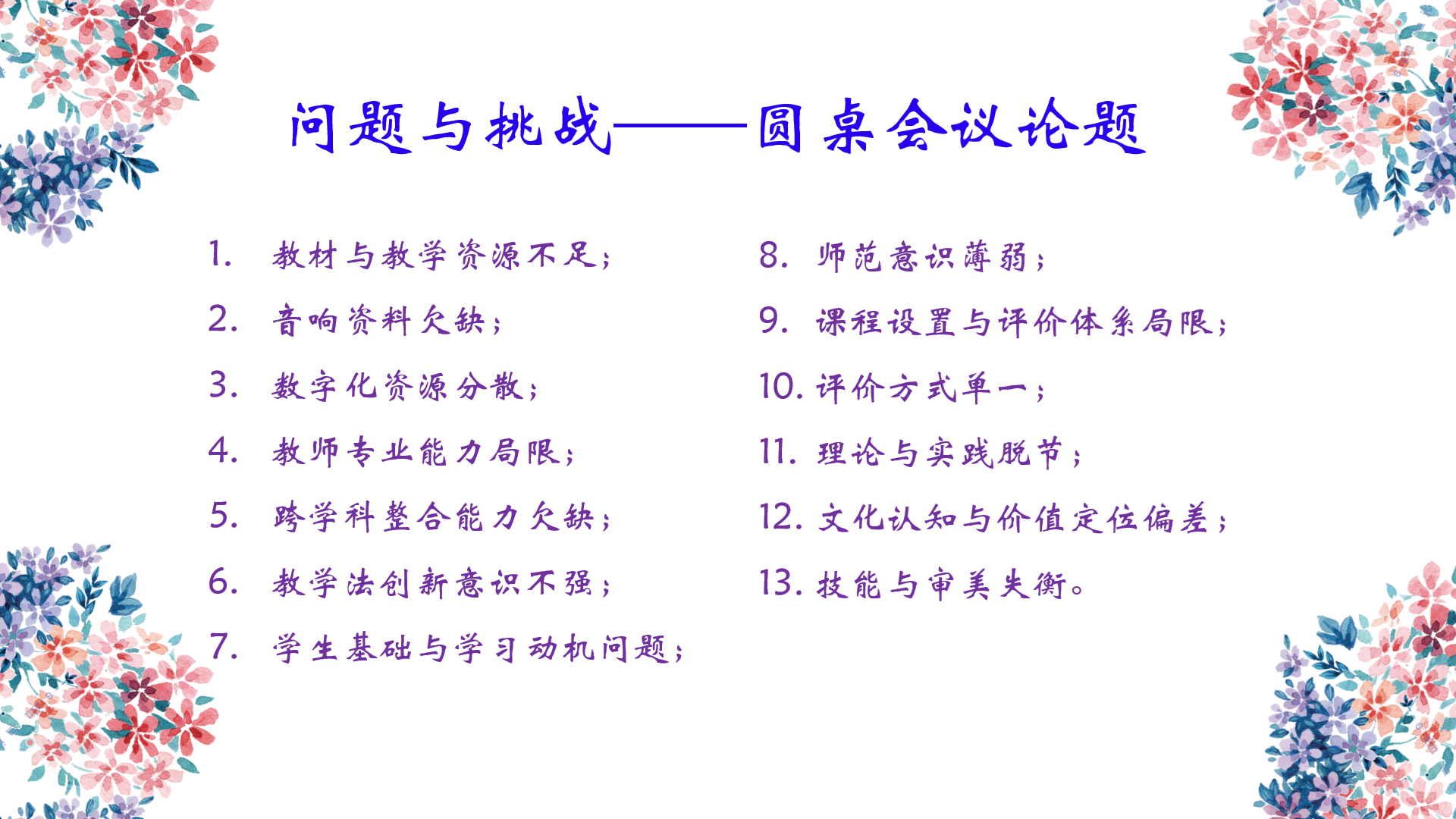 问题与挑战——圆桌会议论题

1. 教材与教学资源不足；
2. 音响资料欠缺；
3. 数字化资源分散；
4. 教师专业能力局限；
5. 跨学科整合能力欠缺；
6. 教学法创新意识不强；
7. 学生基础与学习动机问题；

8. 师范意识薄弱；
9. 课程设置与评价体系局限；
10. 评价方式单一；
11. 理论与实践脱节；
12. 文化认知与价值定位偏差；
13. 技能与审美失衡。